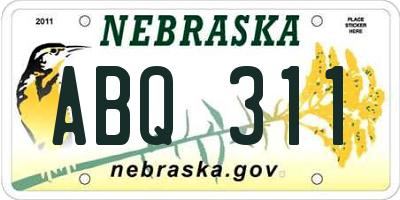 2011

NEBRASKA

PLACE STICKER HERE

ABQ 311

nebraska.gov